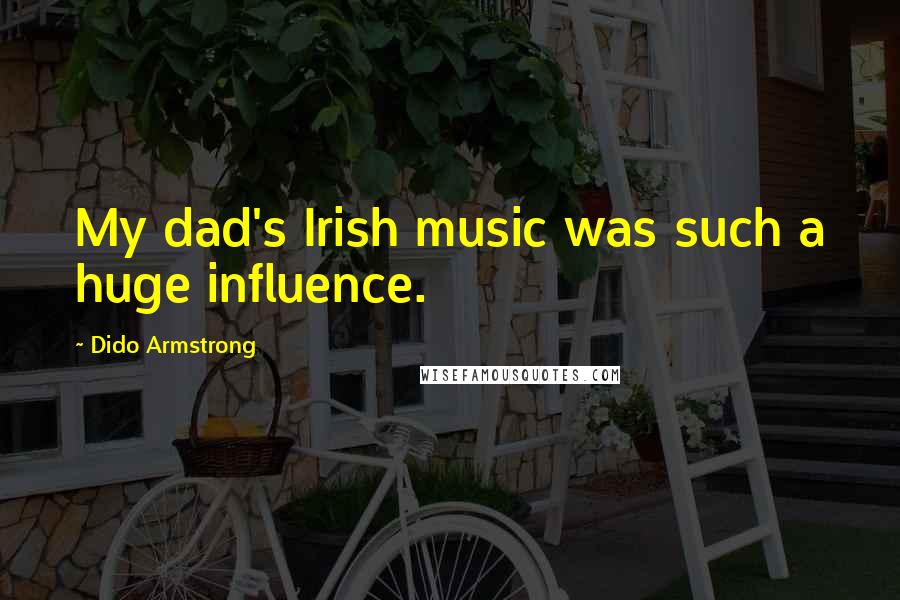 My dad's Irish music was such a huge influence.

- Dido Armstrong

WISEFAMOUSQUOTES.COM